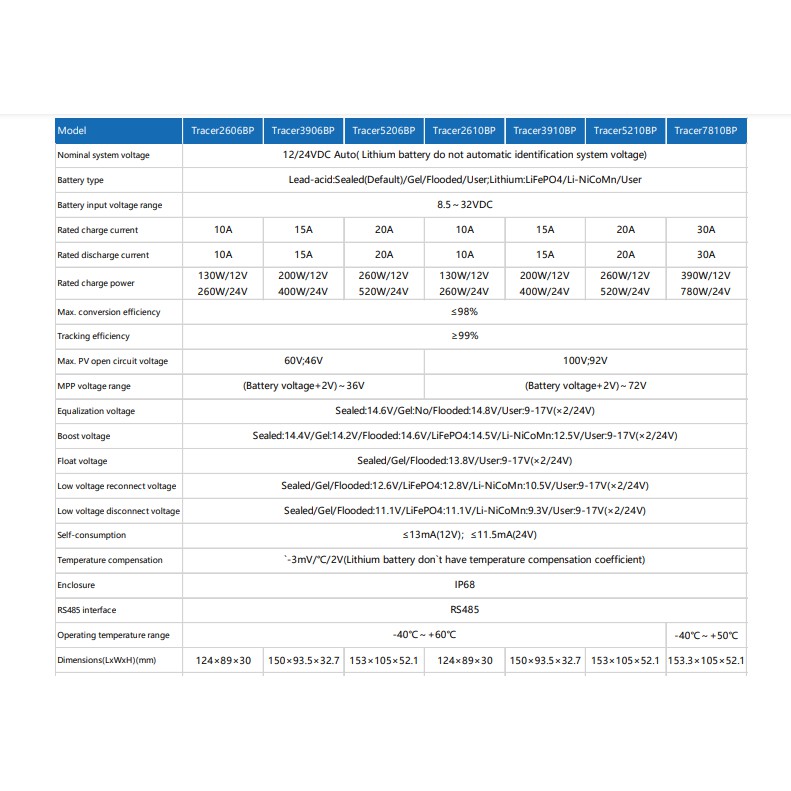 | Model | Tracer2606BP | Tracer3906BP | Tracer5206BP | Tracer2610BP | Tracer3910BP | Tracer5210BP | Tracer7810BP |
|---|---|---|---|---|---|---|---|
| Nominal system voltage | 12/24VDC Auto( Lithium battery do not automatic identification system voltage) | | | | | | |
| Battery type | Lead-acid:Sealed(Default)/Gel/Flooded/User;Lithium:LiFePO4/Li-NiCoMn/User | | | | | | |
| Battery input voltage range | 8.5～32VDC | | | | | | |
| Rated charge current | 10A | 15A | 20A | 10A | 15A | 20A | 30A |
| Rated discharge current | 10A | 15A | 20A | 10A | 15A | 20A | 30A |
| Rated charge power | 130W/12V 260W/24V | 200W/12V 400W/24V | 260W/12V 520W/24V | 130W/12V 260W/24V | 200W/12V 400W/24V | 260W/12V 520W/24V | 390W/12V 780W/24V |
| Max. conversion efficiency | ≤98% | | | | | | |
| Tracking efficiency | ≥99% | | | | | | |
| Max. PV open circuit voltage | 60V;46V | | | 100V;92V | | | |
| MPP voltage range | (Battery voltage+2V)～36V | | | (Battery voltage+2V)～72V | | | |
| Equalization voltage | Sealed:14.6V/Gel:No/Flooded:14.8V/User:9-17V(×2/24V) | | | | | | |
| Boost voltage | Sealed:14.4V/Gel:14.2V/Flooded:14.6V/LiFePO4:14.5V/Li-NiCoMn:12.5V/User:9-17V(×2/24V) | | | | | | |
| Float voltage | Sealed/Gel/Flooded:13.8V/User:9-17V(×2/24V) | | | | | | |
| Low voltage reconnect voltage | Sealed/Gel/Flooded:12.6V/LiFePO4:12.8V/Li-NiCoMn:10.5V/User:9-17V(×2/24V) | | | | | | |
| Low voltage disconnect voltage | Sealed/Gel/Flooded:11.1V/LiFePO4:11.1V/Li-NiCoMn:9.3V/User:9-17V(×2/24V) | | | | | | |
| Self-consumption | ≤13mA(12V); ≤11.5mA(24V) | | | | | | |
| Temperature compensation | `-3mV/℃/2V(Lithium battery don`t have temperature compensation coefficient) | | | | | | |
| Enclosure | IP68 | | | | | | |
| RS485 interface | RS485 | | | | | | |
| Operating temperature range | -40℃～+60℃ | | | | | | -40℃～+50℃ |
| Dimensions(LxWxH)(mm) | 124×89×30 | 150×93.5×32.7 | 153×105×52.1 | 124×89×30 | 150×93.5×32.7 | 153×105×52.1 | 153.3×105×52.1 |